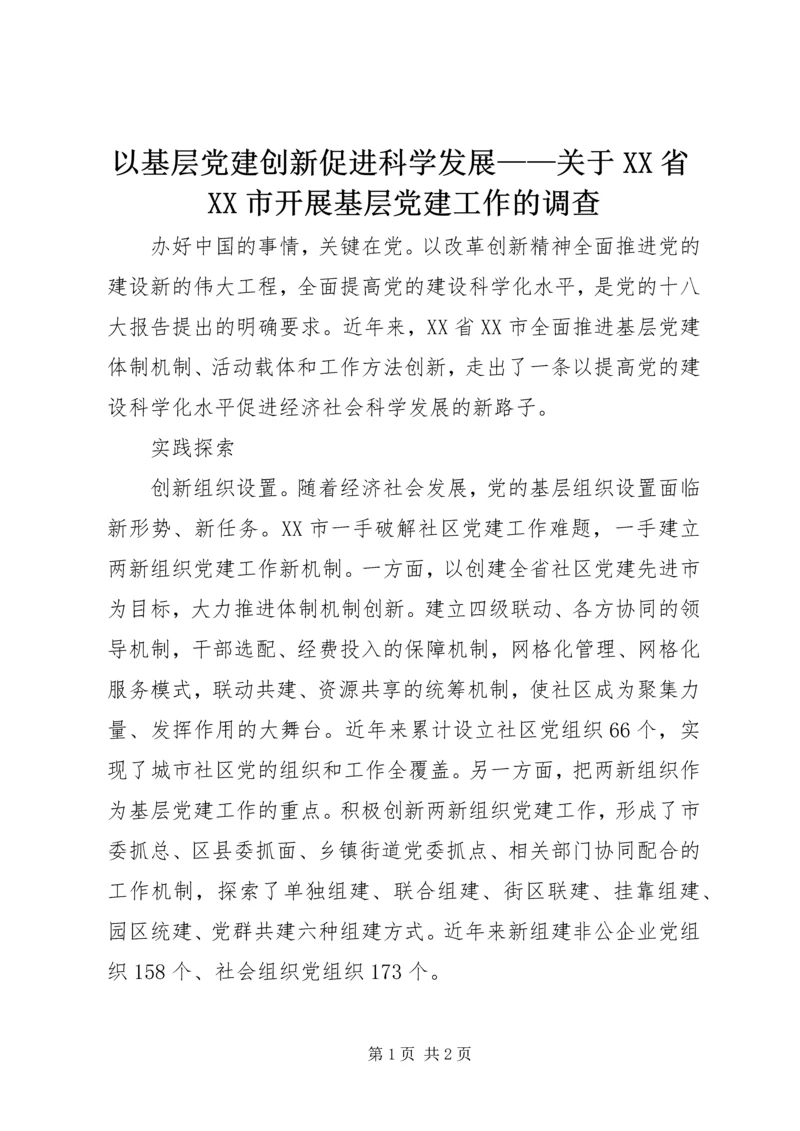 以基层党建创新促进科学发展——关于XX省XX市开展基层党建工作的调查

办好中国的事情，关键在党。以改革创新精神全面推进党的建设新的伟大工程，全面提高党的建设科学化水平，是党的十八大报告提出的明确要求。近年来，XX省XX市全面推进基层党建体制机制、活动载体和工作方法创新，走出了一条以提高党的建设科学化水平促进经济社会科学发展的新路子。

实践探索

创新组织设置。随着经济社会发展，党的基层组织设置面临新形势、新任务。XX市一手破解社区党建工作难题，一手建立两新组织党建工作新机制。一方面，以创建全省社区党建先进市为目标，大力推进体制机制创新。建立四级联动、各方协同的领导机制，干部选配、经费投入的保障机制，网格化管理、网格化服务模式，联动共建、资源共享的统筹机制，使社区成为聚集力量、发挥作用的大舞台。近年来累计设立社区党组织66个，实现了城市社区党的组织和工作全覆盖。另一方面，把两新组织作为基层党建工作的重点。积极创新两新组织党建工作，形成了市委抓总、区县委抓面、乡镇街道党委抓点、相关部门协同配合的工作机制，探索了单独组建、联合组建、街区联建、挂靠组建、园区统建、党群共建六种组建方式。近年来新组建非公企业党组织158个、社会组织党组织173个。

第1页 共2页